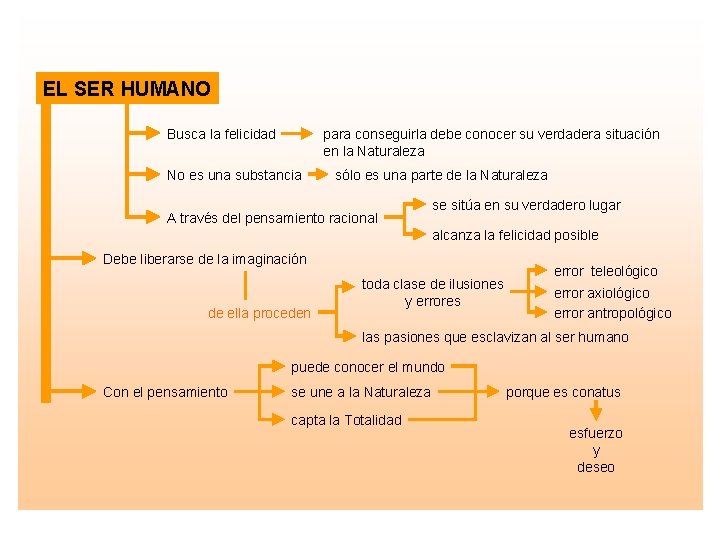 EL SER HUMANO

Busca la felicidad

para conseguirla debe conocer su verdadera situación en la Naturaleza

No es una substancia

sólo es una parte de la Naturaleza

A través del pensamiento racional

se sitúa en su verdadero lugar

alcanza la felicidad posible

Debe liberarse de la imaginación

de ella proceden

toda clase de ilusiones y errores

error teleológico

error axiológico

error antropológico

las pasiones que esclavizan al ser humano

Con el pensamiento

puede conocer el mundo

se une a la Naturaleza

capta la Totalidad

porque es conatus

esfuerzo y deseo